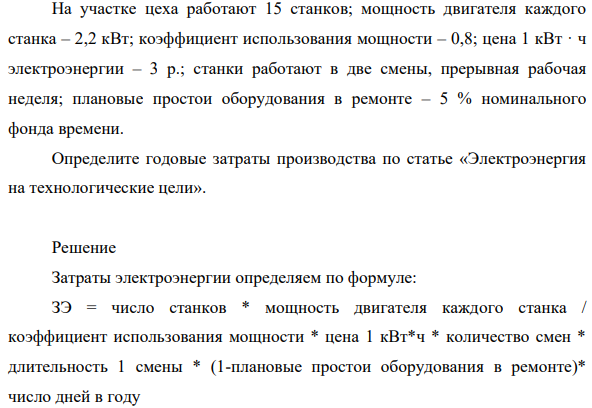 На участке цеха работают 15 станков; мощность двигателя каждого станка – 2,2 кВт; коэффициент использования мощности – 0,8; цена 1 кВт · ч электроэнергии – 3 р.; станки работают в две смены, прерывная рабочая неделя; плановые простои оборудования в ремонте – 5 % номинального фонда времени.

Определите годовые затраты производства по статье «Электроэнергия на технологические цели».

Решение

Затраты электроэнергии определяем по формуле:

ЗЭ = число станков * мощность двигателя каждого станка / коэффициент использования мощности * цена 1 кВт*ч * количество смен * длительность 1 смены * (1-плановые простои оборудования в ремонте)* число дней в году